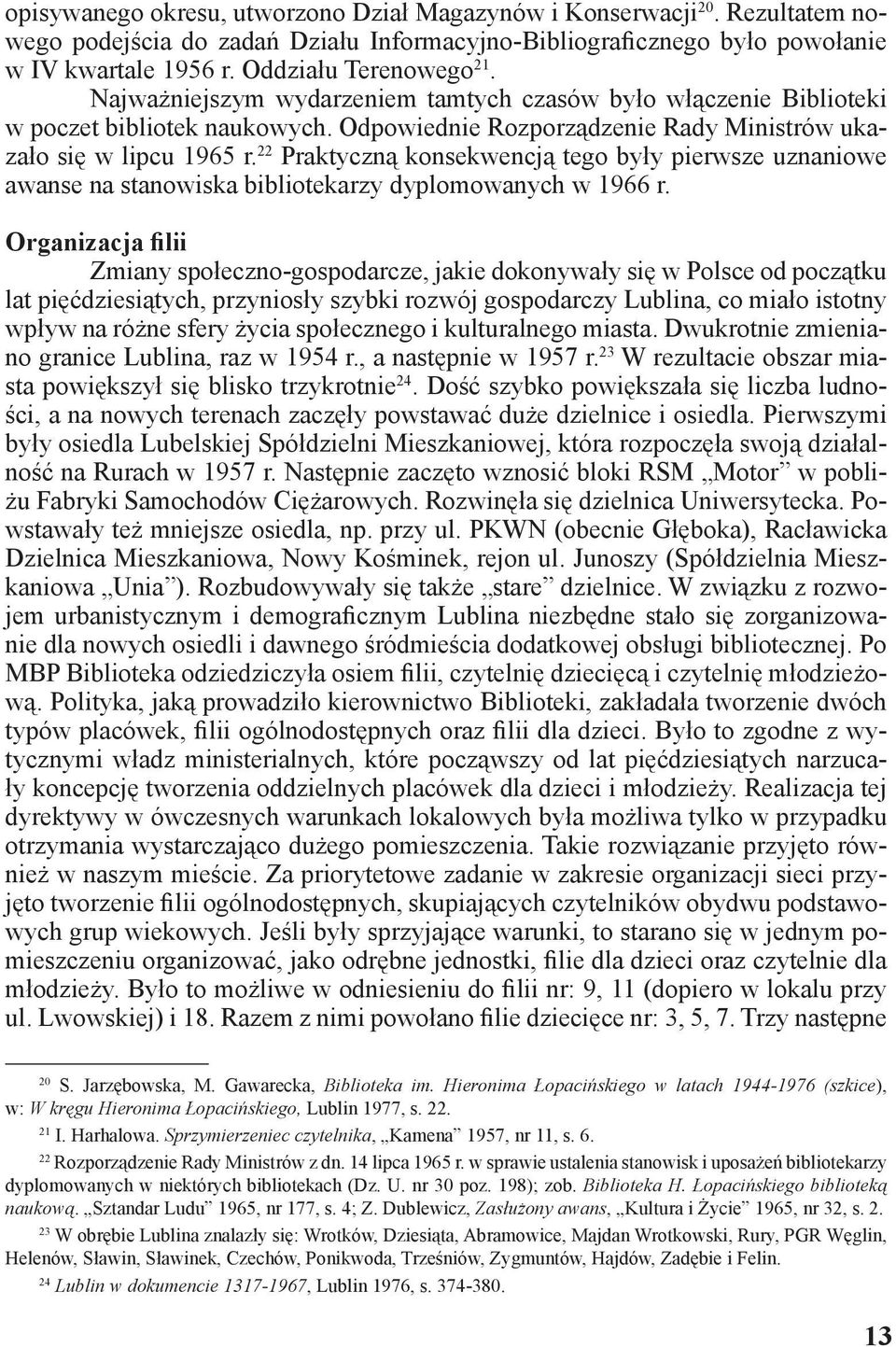 opisywanego okresu, utworzono Dział Magazynów i Konserwacji$^{20}$. Rezultatem nowego podejścia do zadań Działu Informacyjno-Bibliograficznego było powołanie w IV kwartale 1956 r. Oddziału Terenowego$^{21}$.

Najważniejszym wydarzeniem tamtych czasów było włączenie Biblioteki w poczet bibliotek naukowych. Odpowiednie Rozporządzenie Rady Ministrów ukazało się w lipcu 1965 r.$^{22}$ Praktyczną konsekwencją tego były pierwsze uznaniowe awanse na stanowiska bibliotekarzy dyplomowanych w 1966 r.

Organizacja filii

Zmiany społeczno-gospodarcze, jakie dokonywały się w Polsce od początku lat pięćdziesiątych, przyniosły szybki rozwój gospodarczy Lublina, co miało istotny wpływ na różne sfery życia społecznego i kulturalnego miasta. Dwukrotnie zmieniano granice Lublina, raz w 1954 r., a następnie w 1957 r.$^{23}$ W rezultacie obszar miasta powiększył się blisko trzykrotnie$^{24}$. Dość szybko powiększała się liczba ludności, a na nowych terenach zaczęły powstawać duże dzielnice i osiedla. Pierwszymi były osiedla Lubelskiej Spółdzielni Mieszkaniowej, która rozpoczęła swoją działalność na Rurach w 1957 r. Następnie zaczęto wznosić bloki RSM „Motor” w pobliżu Fabryki Samochodów Ciężarowych. Rozwinęła się dzielnica Uniwersytecka. Powstawały też mniejsze osiedla, np. przy ul. PKWN (obecnie Głęboka), Racławicka Dzielnica Mieszkaniowa, Nowy Kośminek, rejon ul. Junoszy (Spółdzielnia Mieszkaniowa „Unia”). Rozbudowywały się także „stare” dzielnice. W związku z rozwojem urbanistycznym i demograficznym Lublina niezbędne stało się zorganizowanie dla nowych osiedli i dawnego śródmieścia dodatkowej obsługi bibliotecznej. Po MBP Biblioteka odziedziczyła osiem filii, czytelnię dziecięcą i czytelnię młodzieżową. Polityka, jaką prowadziło kierownictwo Biblioteki, zakładała tworzenie dwóch typów placówek, filii ogólnodostępnych oraz filii dla dzieci. Było to zgodne z wytycznymi władz ministerialnych, które począwszy od lat pięćdziesiątych narzucały koncepcję tworzenia oddzielnych placówek dla dzieci i młodzieży. Realizacja tej dyrektywy w ówczesnych warunkach lokalowych była możliwa tylko w przypadku otrzymania wystarczająco dużego pomieszczenia. Takie rozwiązanie przyjęto również w naszym mieście. Za priorytetowe zadanie w zakresie organizacji sieci przyjęto tworzenie filii ogólnodostępnych, skupiających czytelników obydwu podstawowych grup wiekowych. Jeśli były sprzyjające warunki, to starano się w jednym pomieszczeniu organizować, jako odrębne jednostki, filie dla dzieci oraz czytelnie dla młodzieży. Było to możliwe w odniesieniu do filii nr: 9, 11 (dopiero w lokalu przy ul. Lwowskiej) i 18. Razem z nimi powołano filie dziecięce nr: 3, 5, 7. Trzy następne

$^{20}$ S. Jarzębowska, M. Gawarecka, Biblioteka im. Hieronima Łopacińskiego w latach 1944-1976 (szkice), w: W kręgu Hieronima Łopacińskiego, Lublin 1977, s. 22.

$^{21}$ I. Harhalowa. Sprzymierzeniec czytelnika, „Kamena” 1957, nr 11, s. 6.

$^{22}$ Rozporządzenie Rady Ministrów z dn. 14 lipca 1965 r. w sprawie ustalenia stanowisk i uposażeń bibliotekarzy dyplomowanych w niektórych bibliotekach (Dz. U. nr 30 poz. 198); zob. Biblioteka H. Łopacińskiego biblioteką naukową. „Sztandar Ludu” 1965, nr 177, s. 4; Z. Dublewicz, Zasłużony awans, „Kultura i Życie” 1965, nr 32, s. 2.

$^{23}$ W obrębie Lublina znalazły się: Wrotków, Dziesiąta, Abramowice, Majdan Wrotkowski, Rury, PGR Węglin, Helenów, Sławin, Sławinek, Czechów, Ponikwoda, Trześniów, Zygmuntów, Hajdów, Zadębie i Felin.

$^{24}$ Lublin w dokumencie 1317-1967, Lublin 1976, s. 374-380.

13